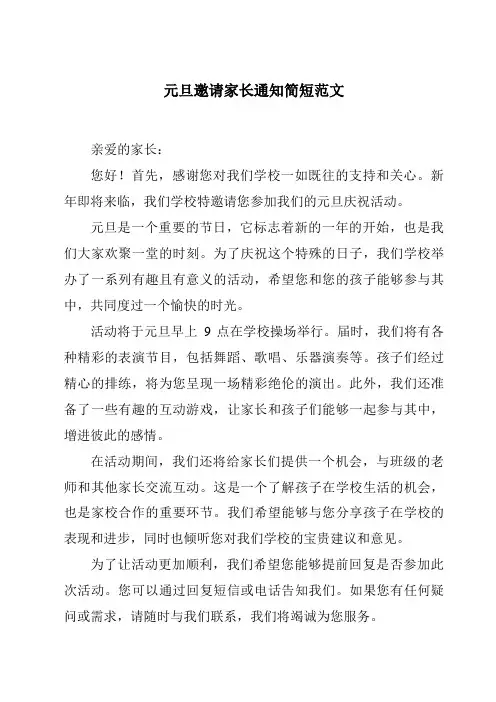 元旦邀请家长通知简短范文

亲爱的家长：

您好！首先，感谢您对我们学校一如既往的支持和关心。新年即将来临，我们学校特邀请您参加我们的元旦庆祝活动。

元旦是一个重要的节日，它标志着新的一年的开始，也是我们大家欢聚一堂的时刻。为了庆祝这个特殊的日子，我们学校举办了一系列有趣且有意义的活动，希望您和您的孩子能够参与其中，共同度过一个愉快的时光。

活动将于元旦早上 9 点在学校操场举行。届时，我们将有各种精彩的表演节目，包括舞蹈、歌唱、乐器演奏等。孩子们经过精心的排练，将为您呈现一场精彩绝伦的演出。此外，我们还准备了一些有趣的互动游戏，让家长和孩子们能够一起参与其中，增进彼此的感情。

在活动期间，我们还将给家长们提供一个机会，与班级的老师和其他家长交流互动。这是一个了解孩子在学校生活的机会，也是家校合作的重要环节。我们希望能够与您分享孩子在学校的表现和进步，同时也倾听您对我们学校的宝贵建议和意见。

为了让活动更加顺利，我们希望您能够提前回复是否参加此次活动。您可以通过回复短信或电话告知我们。如果您有任何疑问或需求，请随时与我们联系，我们将竭诚为您服务。